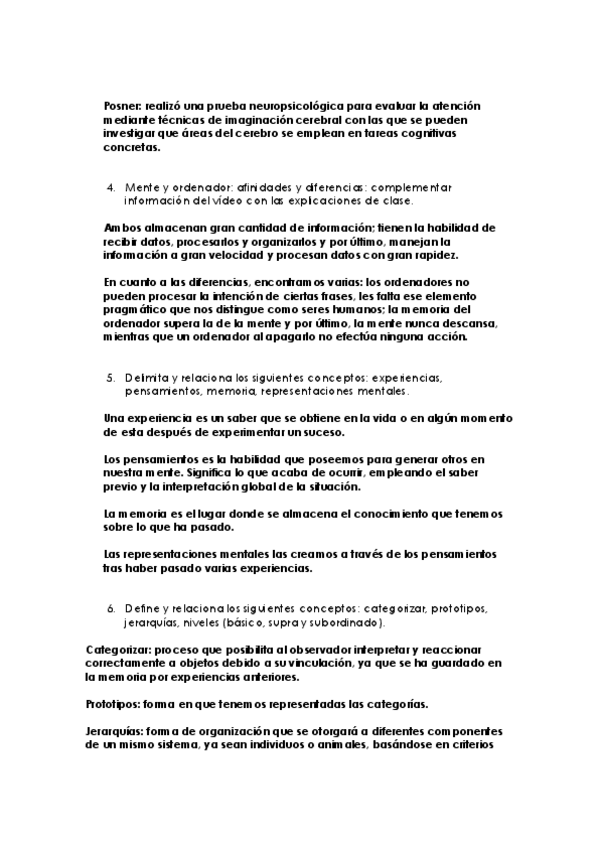 Posner: realizó una prueba neuropsicológica para evaluar la atención mediante técnicas de imaginación cerebral con las que se pueden investigar que áreas del cerebro se emplean en tareas cognitivas concretas.

4. Mente y ordenador: afinidades y diferencias: complementar información del vídeo con las explicaciones de clase.

Ambos almacenan gran cantidad de información; tienen la habilidad de recibir datos, procesarlos y organizarlos y por último, manejan la información a gran velocidad y procesan datos con gran rapidez.

En cuanto a las diferencias, encontramos varias: los ordenadores no pueden procesar la intención de ciertas frases, les falta ese elemento pragmático que nos distingue como seres humanos; la memoria del ordenador supera la de la mente y por último, la mente nunca descansa, mientras que un ordenador al apagarlo no efectúa ninguna acción.

5. Delimita y relaciona los siguientes conceptos: experiencias, pensamientos, memoria, representaciones mentales.

Una experiencia es un saber que se obtiene en la vida o en algún momento de esta después de experimentar un suceso.

Los pensamientos es la habilidad que poseemos para generar otros en nuestra mente. Significa lo que acaba de ocurrir, empleando el saber previo y la interpretación global de la situación.

La memoria es el lugar donde se almacena el conocimiento que tenemos sobre lo que ha pasado.

Las representaciones mentales las creamos a través de los pensamientos tras haber pasado varias experiencias.

6. Define y relaciona los siguientes conceptos: categorizar, prototipos, jerarquías, niveles (básico, supra y subordinado).

Categorizar: proceso que posibilita al observador interpretar y reaccionar correctamente a objetos debido a su vinculación, ya que se ha guardado en la memoria por experiencias anteriores.

Prototipos: forma en que tenemos representadas las categorías.

Jerarquías: forma de organización que se otorgará a diferentes componentes de un mismo sistema, ya sean individuos o animales, basándose en criterios